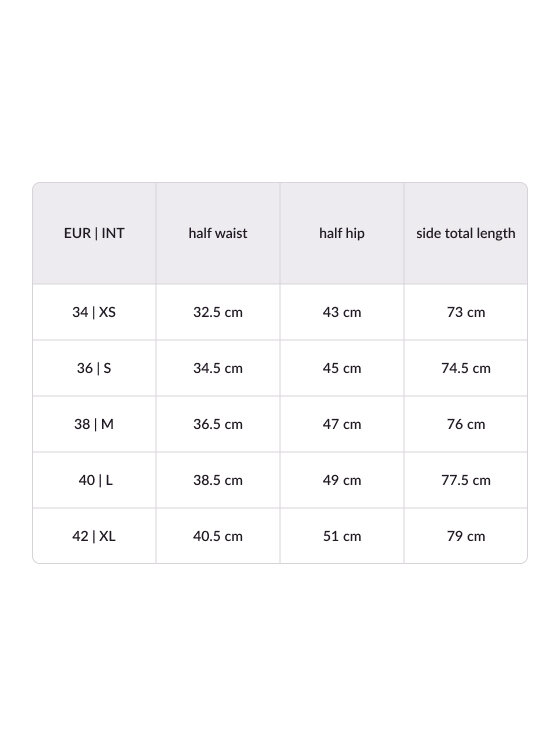 | EUR \| INT | half waist | half hip | side total length |
|---|---|---|---|
| 34 \| XS | 32.5 cm | 43 cm | 73 cm |
| 36 \| S | 34.5 cm | 45 cm | 74.5 cm |
| 38 \| M | 36.5 cm | 47 cm | 76 cm |
| 40 \| L | 38.5 cm | 49 cm | 77.5 cm |
| 42 \| XL | 40.5 cm | 51 cm | 79 cm |